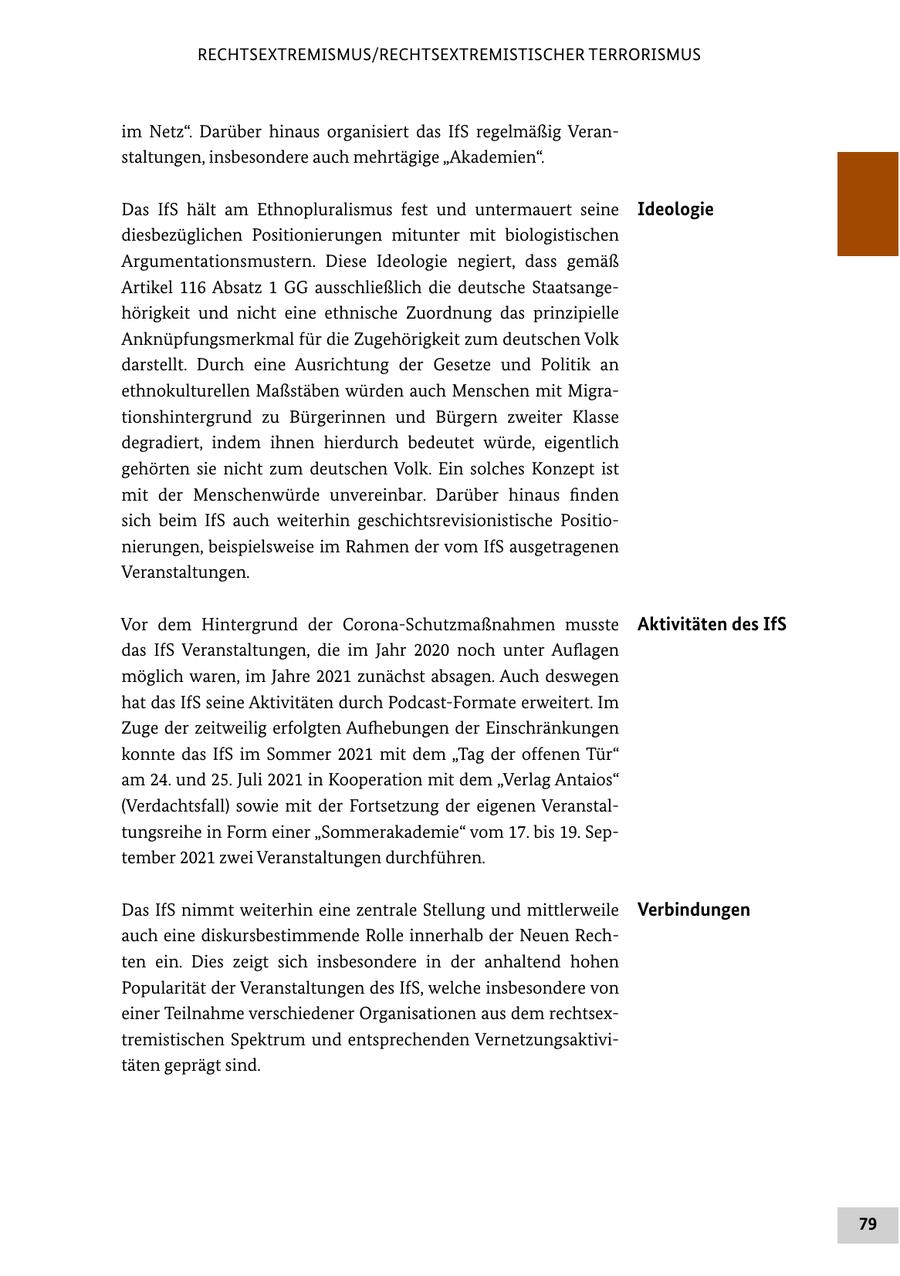 RECHTSEXTREMISMUS/RECHTSEXTREMISTISCHER TERRORISMUS

im Netz“. Darüber hinaus organisiert das IfS regelmäßig Veranstaltungen, insbesondere auch mehrtägige „Akademien“.

Ideologie

Das IfS hält am Ethnopluralismus fest und untermauert seine diesbezüglichen Positionierungen mitunter mit biologistischen Argumentationsmustern. Diese Ideologie negiert, dass gemäß Artikel 116 Absatz 1 GG ausschließlich die deutsche Staatsangehörigkeit und nicht eine ethnische Zuordnung das prinzipielle Anknüpfungsmerkmal für die Zugehörigkeit zum deutschen Volk darstellt. Durch eine Ausrichtung der Gesetze und Politik an ethnokulturellen Maßstäben würden auch Menschen mit Migrationshintergrund zu Bürgerinnen und Bürgern zweiter Klasse degradiert, indem ihnen hierdurch bedeutet würde, eigentlich gehörten sie nicht zum deutschen Volk. Ein solches Konzept ist mit der Menschenwürde unvereinbar. Darüber hinaus finden sich beim IfS auch weiterhin geschichtsrevisionistische Positionierungen, beispielsweise im Rahmen der vom IfS ausgetragenen Veranstaltungen.

Aktivitäten des IfS

Vor dem Hintergrund der Corona-Schutzmaßnahmen musste das IfS Veranstaltungen, die im Jahr 2020 noch unter Auflagen möglich waren, im Jahre 2021 zunächst absagen. Auch deswegen hat das IfS seine Aktivitäten durch Podcast-Formate erweitert. Im Zuge der zeitweilig erfolgten Aufhebungen der Einschränkungen konnte das IfS im Sommer 2021 mit dem „Tag der offenen Tür“ am 24. und 25. Juli 2021 in Kooperation mit dem „Verlag Antaios“ (Verdachtsfall) sowie mit der Fortsetzung der eigenen Veranstaltungsreihe in Form einer „Sommerakademie“ vom 17. bis 19. September 2021 zwei Veranstaltungen durchführen.

Verbindungen

Das IfS nimmt weiterhin eine zentrale Stellung und mittlerweile auch eine diskursbestimmende Rolle innerhalb der Neuen Rechten ein. Dies zeigt sich insbesondere in der anhaltend hohen Popularität der Veranstaltungen des IfS, welche insbesondere von einer Teilnahme verschiedener Organisationen aus dem rechtsextremistischen Spektrum und entsprechenden Vernetzungsaktivitäten geprägt sind.

79